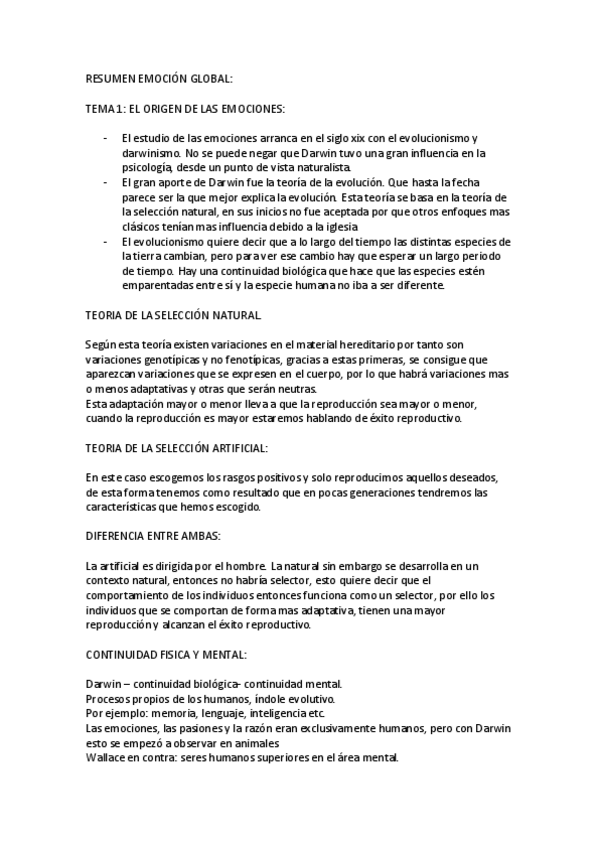 RESUMEN EMOCIÓN GLOBAL:

TEMA 1: EL ORIGEN DE LAS EMOCIONES:

- El estudio de las emociones arranca en el siglo xix con el evolucionismo y darwinismo. No se puede negar que Darwin tuvo una gran influencia en la psicología, desde un punto de vista naturalista.
- El gran aporte de Darwin fue la teoría de la evolución. Que hasta la fecha parece ser la que mejor explica la evolución. Esta teoría se basa en la teoría de la selección natural, en sus inicios no fue aceptada por que otros enfoques mas clásicos tenían mas influencia debido a la iglesia
- El evolucionismo quiere decir que a lo largo del tiempo las distintas especies de la tierra cambian, pero para ver ese cambio hay que esperar un largo periodo de tiempo. Hay una continuidad biológica que hace que las especies estén emparentadas entre sí y la especie humana no iba a ser diferente.

TEORIA DE LA SELECCIÓN NATURAL

Según esta teoría existen variaciones en el material hereditario por tanto son variaciones genotípicas y no fenotípicas, gracias a estas primeras, se consigue que aparezcan variaciones que se expresen en el cuerpo, por lo que habrá variaciones mas o menos adaptativas y otras que serán neutras.
Esta adaptación mayor o menor lleva a que la reproducción sea mayor o menor, cuando la reproducción es mayor estaremos hablando de éxito reproductivo.

TEORIA DE LA SELECCIÓN ARTIFICIAL:

En este caso escogemos los rasgos positivos y solo reproducimos aquellos deseados, de esta forma tenemos como resultado que en pocas generaciones tendremos las características que hemos escogido.

DIFERENCIA ENTRE AMBAS:

La artificial es dirigida por el hombre. La natural sin embargo se desarrolla en un contexto natural, entonces no habría selector, esto quiere decir que el comportamiento de los individuos entonces funciona como un selector, por ello los individuos que se comportan de forma mas adaptativa, tienen una mayor reproducción y alcanzan el éxito reproductivo.

CONTINUIDAD FISICA Y MENTAL:

Darwin – continuidad biológica- continuidad mental.
Procesos propios de los humanos, índole evolutivo.
Por ejemplo: memoria, lenguaje, inteligencia etc.
Las emociones, las pasiones y la razón eran exclusivamente humanos, pero con Darwin esto se empezó a observar en animales
Wallace en contra: seres humanos superiores en el área mental.